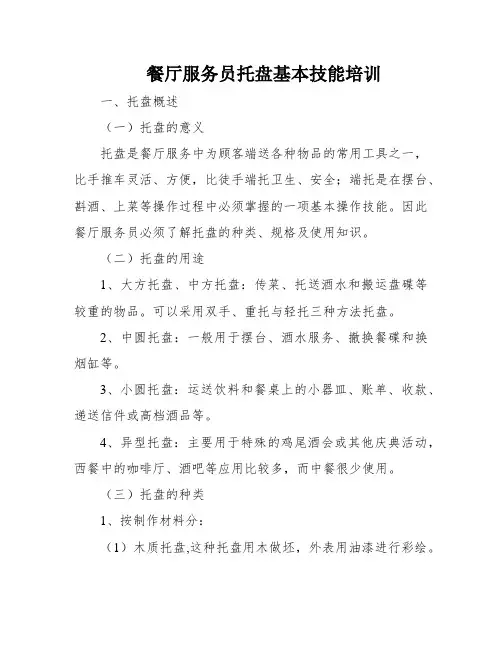 餐厅服务员托盘基本技能培训

一、托盘概述

（一）托盘的意义

托盘是餐厅服务中为顾客端送各种物品的常用工具之一，比手推车灵活、方便，比徒手端托卫生、安全；端托是在摆台、斟酒、上菜等操作过程中必须掌握的一项基本操作技能。因此餐厅服务员必须了解托盘的种类、规格及使用知识。

（二）托盘的用途

1、大方托盘、中方托盘：传菜、托送酒水和搬运盘碟等较重的物品。可以采用双手、重托与轻托三种方法托盘。

2、中圆托盘：一般用于摆台、酒水服务、撤换餐碟和换烟缸等。

3、小圆托盘：运送饮料和餐桌上的小器皿、账单、收款、递送信件或高档酒品等。

4、异型托盘：主要用于特殊的鸡尾酒会或其他庆典活动，西餐中的咖啡厅、酒吧等应用比较多，而中餐很少使用。

（三）托盘的种类

1、按制作材料分：

（1）木质托盘,这种托盘用木做坯，外表用油漆进行彩绘。